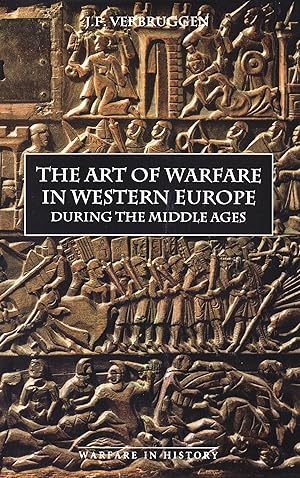 J.F. VERBRUGGEN

THE ART OF WARFARE IN WESTERN EUROPE
DURING THE MIDDLE AGES

WARFARE IN HISTORY